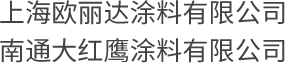 上海欧丽达涂料有限公司
南通大红鹰涂料有限公司